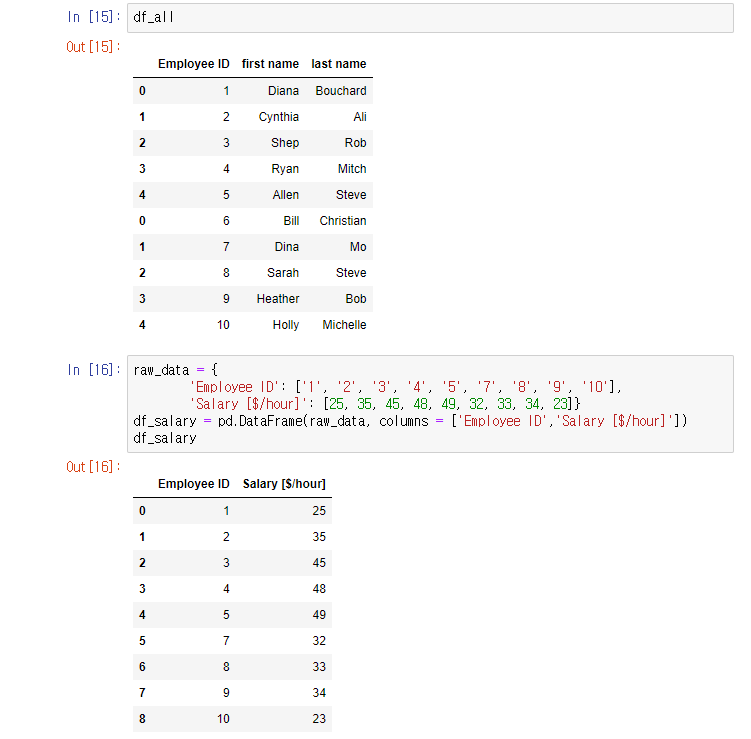 In [15]: df_all

Out[15]:

| | Employee ID | first name | last name |
|---|---|---|---|
| 0 | 1 | Diana | Bouchard |
| 1 | 2 | Cynthia | Ali |
| 2 | 3 | Shep | Rob |
| 3 | 4 | Ryan | Mitch |
| 4 | 5 | Allen | Steve |
| 0 | 6 | Bill | Christian |
| 1 | 7 | Dina | Mo |
| 2 | 8 | Sarah | Steve |
| 3 | 9 | Heather | Bob |
| 4 | 10 | Holly | Michelle |

In [16]: raw_data = {
'Employee ID': ['1', '2', '3', '4', '5', '7', '8', '9', '10'],
'Salary [$/hour]': [25, 35, 45, 48, 49, 32, 33, 34, 23]}
df_salary = pd.DataFrame(raw_data, columns = ['Employee ID','Salary [$/hour]'])
df_salary

Out[16]:

| | Employee ID | Salary [$/hour] |
|---|---|---|
| 0 | 1 | 25 |
| 1 | 2 | 35 |
| 2 | 3 | 45 |
| 3 | 4 | 48 |
| 4 | 5 | 49 |
| 5 | 7 | 32 |
| 6 | 8 | 33 |
| 7 | 9 | 34 |
| 8 | 10 | 23 |